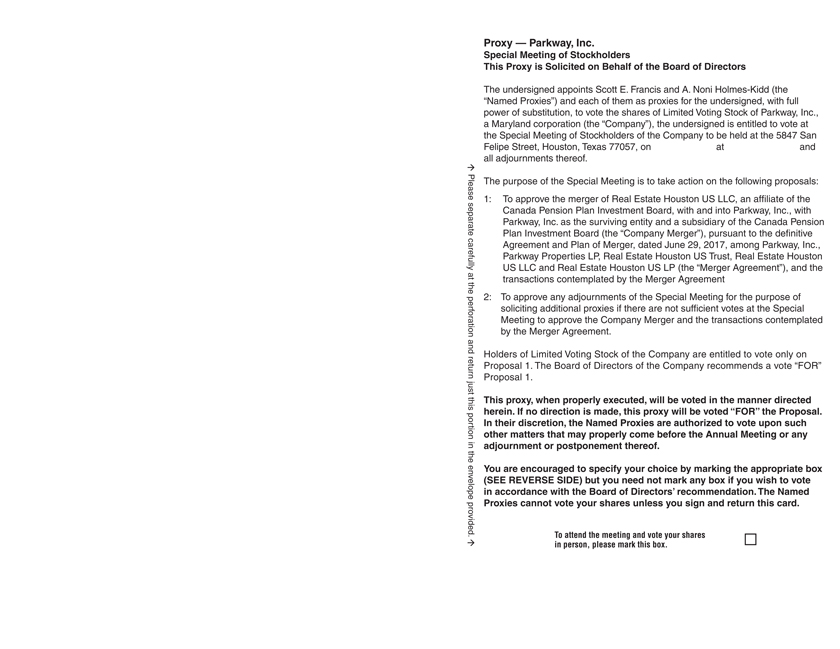 → Please separate carefully at the perforation and return just this portion in the envelope provided. →

Proxy — Parkway, Inc.
Special Meeting of Stockholders
This Proxy is Solicited on Behalf of the Board of Directors

The undersigned appoints Scott E. Francis and A. Noni Holmes-Kidd (the "Named Proxies") and each of them as proxies for the undersigned, with full power of substitution, to vote the shares of Limited Voting Stock of Parkway, Inc., a Maryland corporation (the "Company"), the undersigned is entitled to vote at the Special Meeting of Stockholders of the Company to be held at the 5847 San Felipe Street, Houston, Texas 77057, on at and all adjournments thereof.

The purpose of the Special Meeting is to take action on the following proposals:

1: To approve the merger of Real Estate Houston US LLC, an affiliate of the Canada Pension Plan Investment Board, with and into Parkway, Inc., with Parkway, Inc. as the surviving entity and a subsidiary of the Canada Pension Plan Investment Board (the "Company Merger"), pursuant to the definitive Agreement and Plan of Merger, dated June 29, 2017, among Parkway, Inc., Parkway Properties LP, Real Estate Houston US Trust, Real Estate Houston US LLC and Real Estate Houston US LP (the "Merger Agreement"), and the transactions contemplated by the Merger Agreement

2: To approve any adjournments of the Special Meeting for the purpose of soliciting additional proxies if there are not sufficient votes at the Special Meeting to approve the Company Merger and the transactions contemplated by the Merger Agreement.

Holders of Limited Voting Stock of the Company are entitled to vote only on Proposal 1. The Board of Directors of the Company recommends a vote "FOR" Proposal 1.

This proxy, when properly executed, will be voted in the manner directed herein. If no direction is made, this proxy will be voted "FOR" the Proposal. In their discretion, the Named Proxies are authorized to vote upon such other matters that may properly come before the Annual Meeting or any adjournment or postponement thereof.

You are encouraged to specify your choice by marking the appropriate box (SEE REVERSE SIDE) but you need not mark any box if you wish to vote in accordance with the Board of Directors' recommendation. The Named Proxies cannot vote your shares unless you sign and return this card.

To attend the meeting and vote your shares in person, please mark this box. ☐